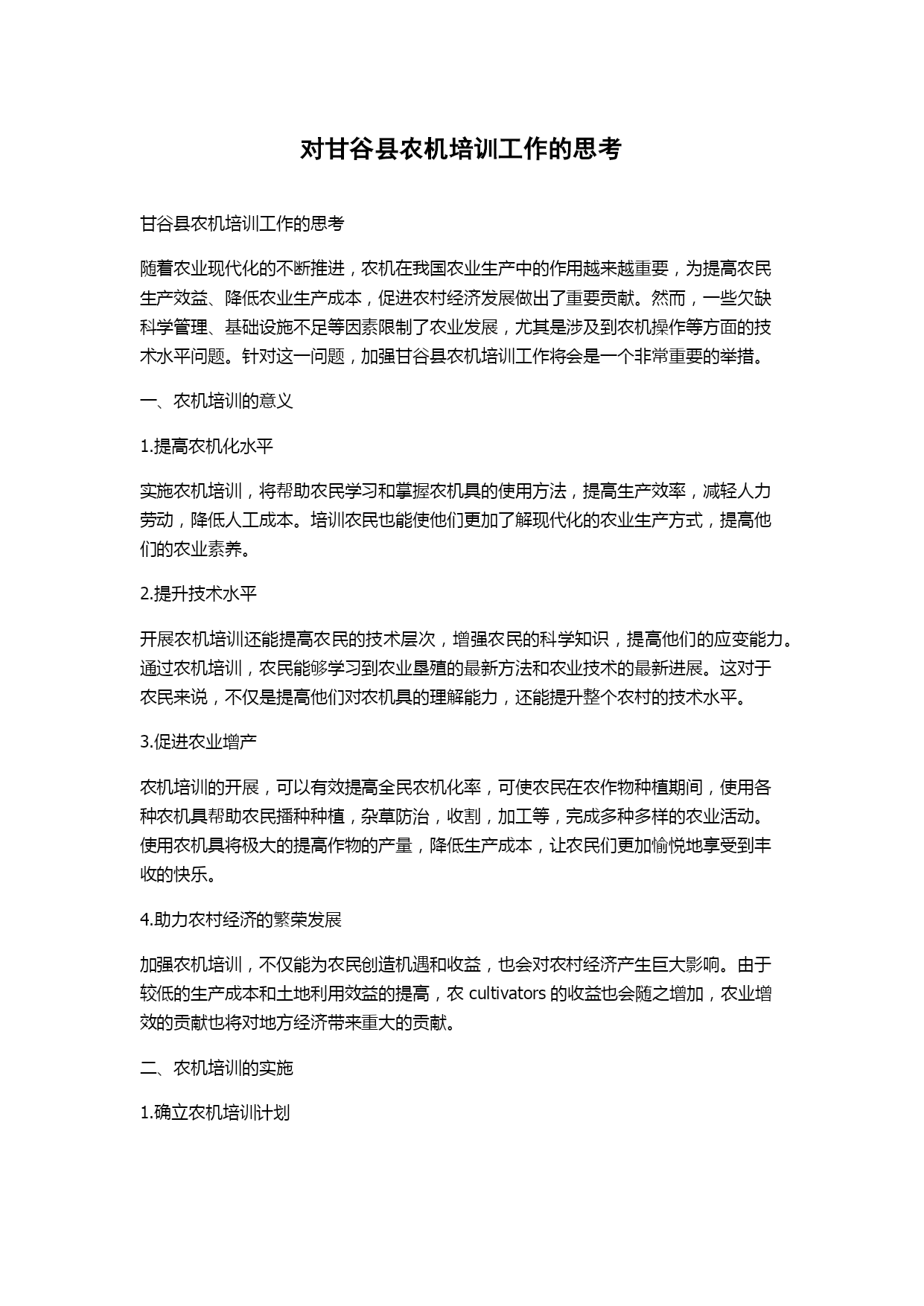 对甘谷县农机培训工作的思考

甘谷县农机培训工作的思考

随着农业现代化的不断推进，农机在我国农业生产中的作用越来越重要，为提高农民生产效益、降低农业生产成本，促进农村经济发展做出了重要贡献。然而，一些欠缺科学管理、基础设施不足等因素限制了农业发展，尤其是涉及到农机操作等方面的技术水平问题。针对这一问题，加强甘谷县农机培训工作将会是一个非常重要的举措。

一、农机培训的意义

1.提高农机化水平

实施农机培训，将帮助农民学习和掌握农机具的使用方法，提高生产效率，减轻人力劳动，降低人工成本。培训农民也能使他们更加了解现代化的农业生产方式，提高他们的农业素养。

2.提升技术水平

开展农机培训还能提高农民的技术层次，增强农民的科学知识，提高他们的应变能力。通过农机培训，农民能够学习到农业垦殖的最新方法和农业技术的最新进展。这对于农民来说，不仅是提高他们对农机具的理解能力，还能提升整个农村的技术水平。

3.促进农业增产

农机培训的开展，可以有效提高全民农机化率，可使农民在农作物种植期间，使用各种农机具帮助农民播种种植，杂草防治，收割，加工等，完成多种多样的农业活动。使用农机具将极大的提高作物的产量，降低生产成本，让农民们更加愉悦地享受到丰收的快乐。

4.助力农村经济的繁荣发展

加强农机培训，不仅能为农民创造机遇和收益，也会对农村经济产生巨大影响。由于较低的生产成本和土地利用效益的提高，农 cultivators 的收益也会随之增加，农业增效的贡献也将对地方经济带来重大的贡献。

二、农机培训的实施

1.确立农机培训计划